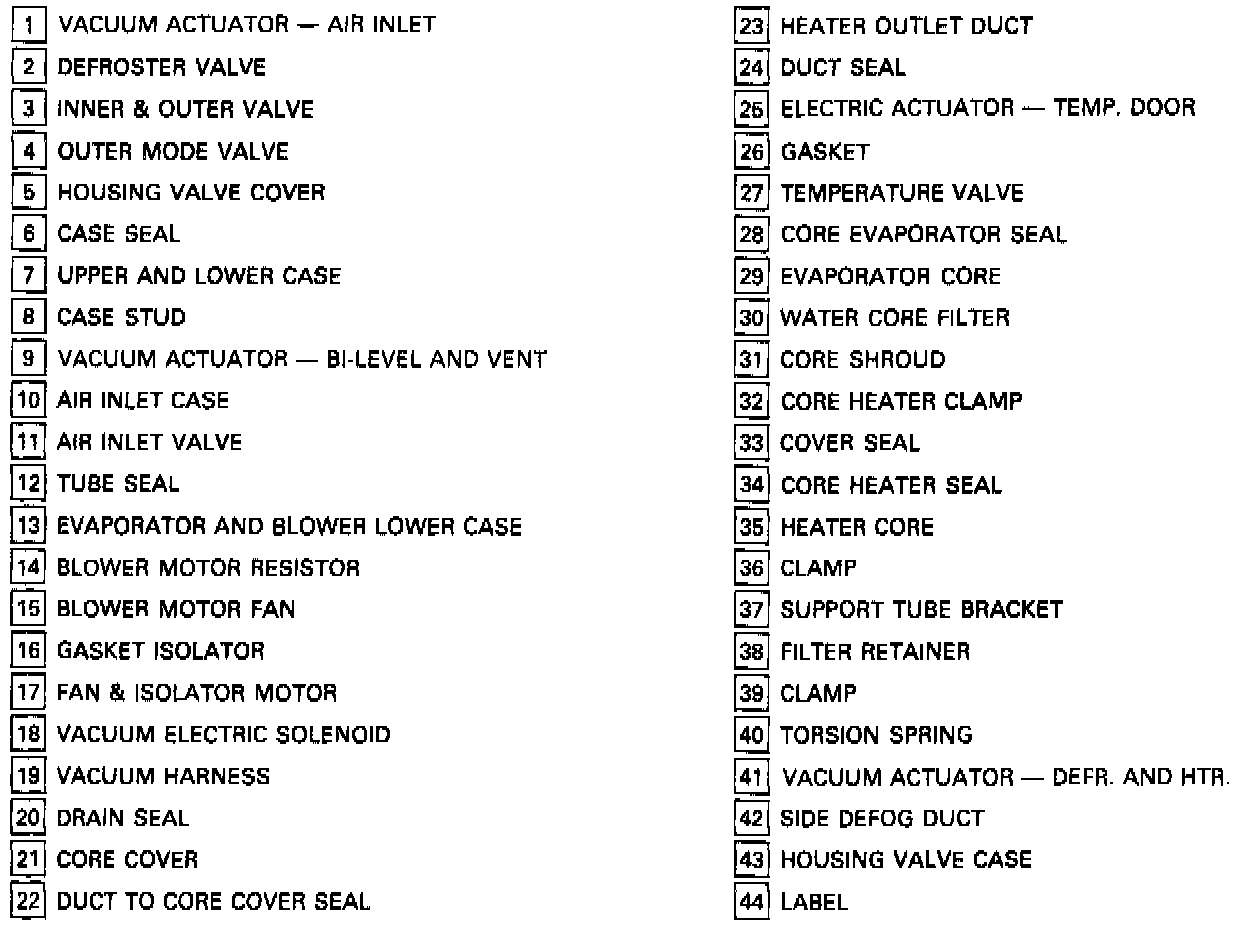 1 VACUUM ACTUATOR — AIR INLET
2 DEFROSTER VALVE
3 INNER & OUTER VALVE
4 OUTER MODE VALVE
5 HOUSING VALVE COVER
6 CASE SEAL
7 UPPER AND LOWER CASE
8 CASE STUD
9 VACUUM ACTUATOR — BI-LEVEL AND VENT
10 AIR INLET CASE
11 AIR INLET VALVE
12 TUBE SEAL
13 EVAPORATOR AND BLOWER LOWER CASE
14 BLOWER MOTOR RESISTOR
15 BLOWER MOTOR FAN
16 GASKET ISOLATOR
17 FAN & ISOLATOR MOTOR
18 VACUUM ELECTRIC SOLENOID
19 VACUUM HARNESS
20 DRAIN SEAL
21 CORE COVER
22 DUCT TO CORE COVER SEAL

23 HEATER OUTLET DUCT
24 DUCT SEAL
25 ELECTRIC ACTUATOR — TEMP. DOOR
26 GASKET
27 TEMPERATURE VALVE
28 CORE EVAPORATOR SEAL
29 EVAPORATOR CORE
30 WATER CORE FILTER
31 CORE SHROUD
32 CORE HEATER CLAMP
33 COVER SEAL
34 CORE HEATER SEAL
35 HEATER CORE
36 CLAMP
37 SUPPORT TUBE BRACKET
38 FILTER RETAINER
39 CLAMP
40 TORSION SPRING
41 VACUUM ACTUATOR — DEFR. AND HTR.
42 SIDE DEFOG DUCT
43 HOUSING VALVE CASE
44 LABEL